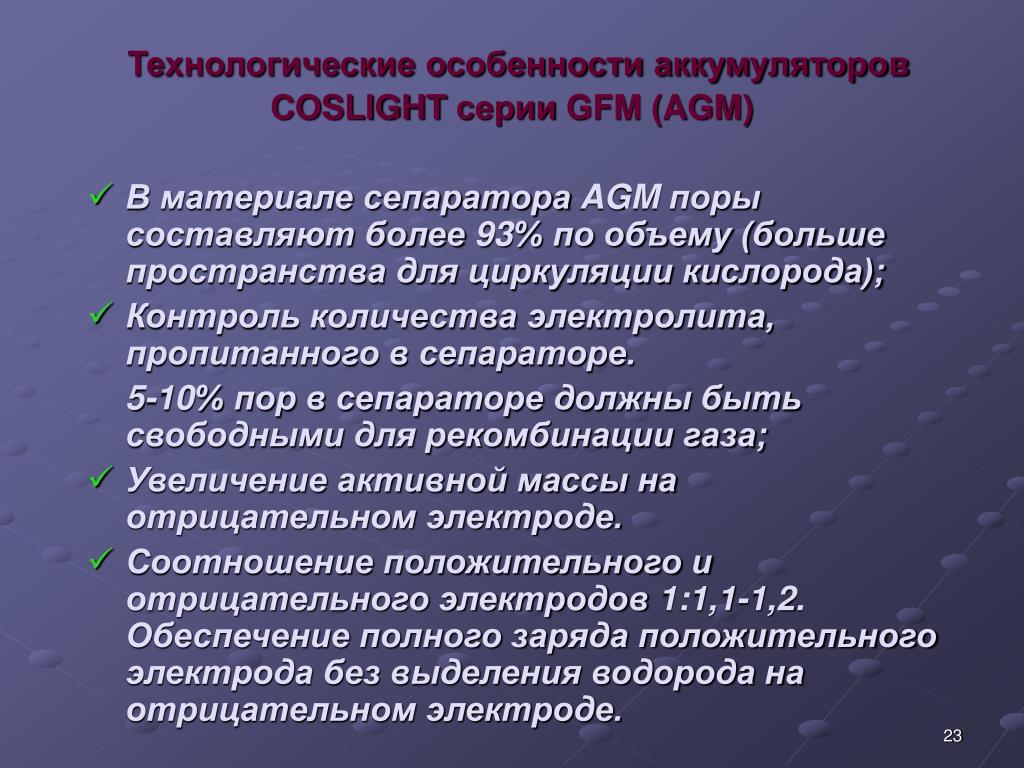 Технологические особенности аккумуляторов COSLIGHT серии GFM (AGM)

✓ В материале сепаратора AGM поры составляют более 93% по объему (больше пространства для циркуляции кислорода);

✓ Контроль количества электролита, пропитанного в сепараторе.

5-10% пор в сепараторе должны быть свободными для рекомбинации газа;

✓ Увеличение активной массы на отрицательном электроде.

✓ Соотношение положительного и отрицательного электродов 1:1,1-1,2. Обеспечение полного заряда положительного электрода без выделения водорода на отрицательном электроде.

23